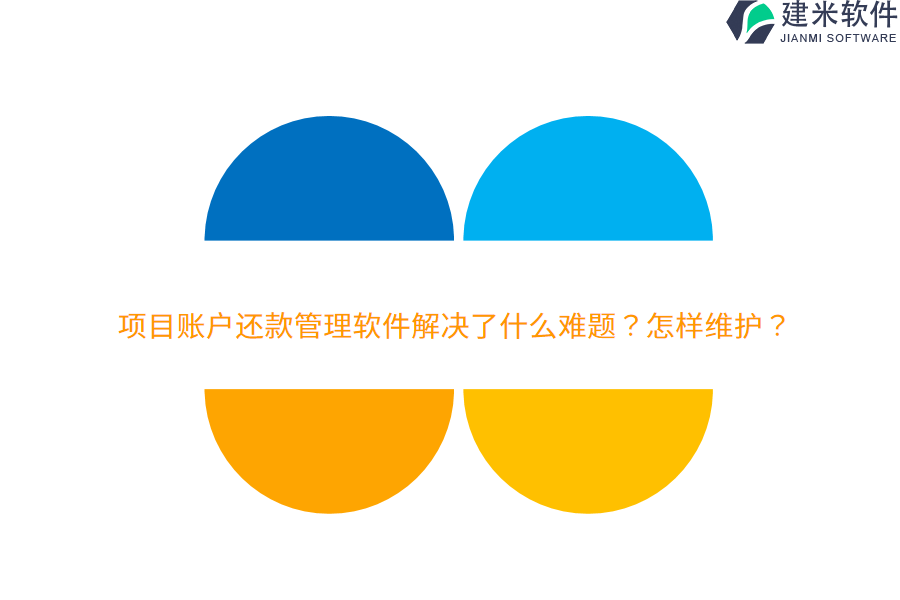 建米软件
JIANMI SOFTWARE

项目账户还款管理软件解决了什么难题？怎样维护？